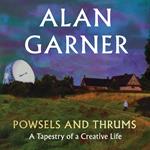 ALAN
GARNER

POWSELS AND THRUMS
A Tapestry of a Creative Life